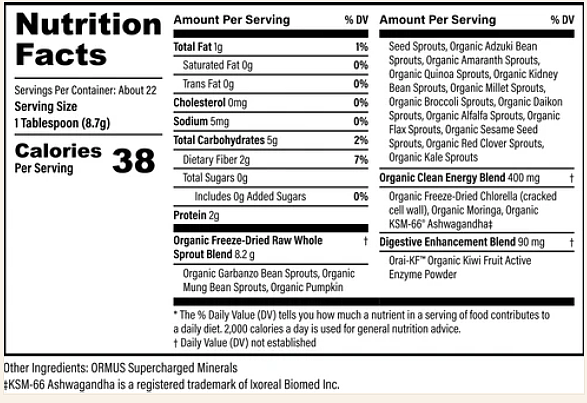 Nutrition Facts

Servings Per Container: About 22
Serving Size
1 Tablespoon (8.7g)

Calories Per Serving 38

| Amount Per Serving | % DV |
|---|---|
| Total Fat 1g | 1% |
| Saturated Fat 0g | 0% |
| Trans Fat 0g | 0% |
| Cholesterol 0mg | 0% |
| Sodium 5mg | 0% |
| Total Carbohydrates 5g | 2% |
| Dietary Fiber 2g | 7% |
| Total Sugars 0g | |
| Includes 0g Added Sugars | 0% |
| Protein 2g | |
| Organic Freeze-Dried Raw Whole Sprout Blend 8.2 g | † |
| Organic Garbanzo Bean Sprouts, Organic Mung Bean Sprouts, Organic Pumpkin | |

| Amount Per Serving | % DV |
|---|---|
| Seed Sprouts, Organic Adzuki Bean Sprouts, Organic Amaranth Sprouts, Organic Quinoa Sprouts, Organic Kidney Bean Sprouts, Organic Millet Sprouts, Organic Broccoli Sprouts, Organic Daikon Sprouts, Organic Alfalfa Sprouts, Organic Flax Sprouts, Organic Sesame Seed Sprouts, Organic Red Clover Sprouts, Organic Kale Sprouts | |
| Organic Clean Energy Blend 400 mg | † |
| Organic Freeze-Dried Chlorella (cracked cell wall), Organic Moringa, Organic KSM-66® Ashwagandha‡ | |
| Digestive Enhancement Blend 90 mg | † |
| Orai-KF™ Organic Kiwi Fruit Active Enzyme Powder | |

* The % Daily Value (DV) tells you how much a nutrient in a serving of food contributes to a daily diet. 2,000 calories a day is used for general nutrition advice.
† Daily Value (DV) not established

Other Ingredients: ORMUS Supercharged Minerals
‡KSM-66 Ashwagandha is a registered trademark of Ixoreal Biomed Inc.